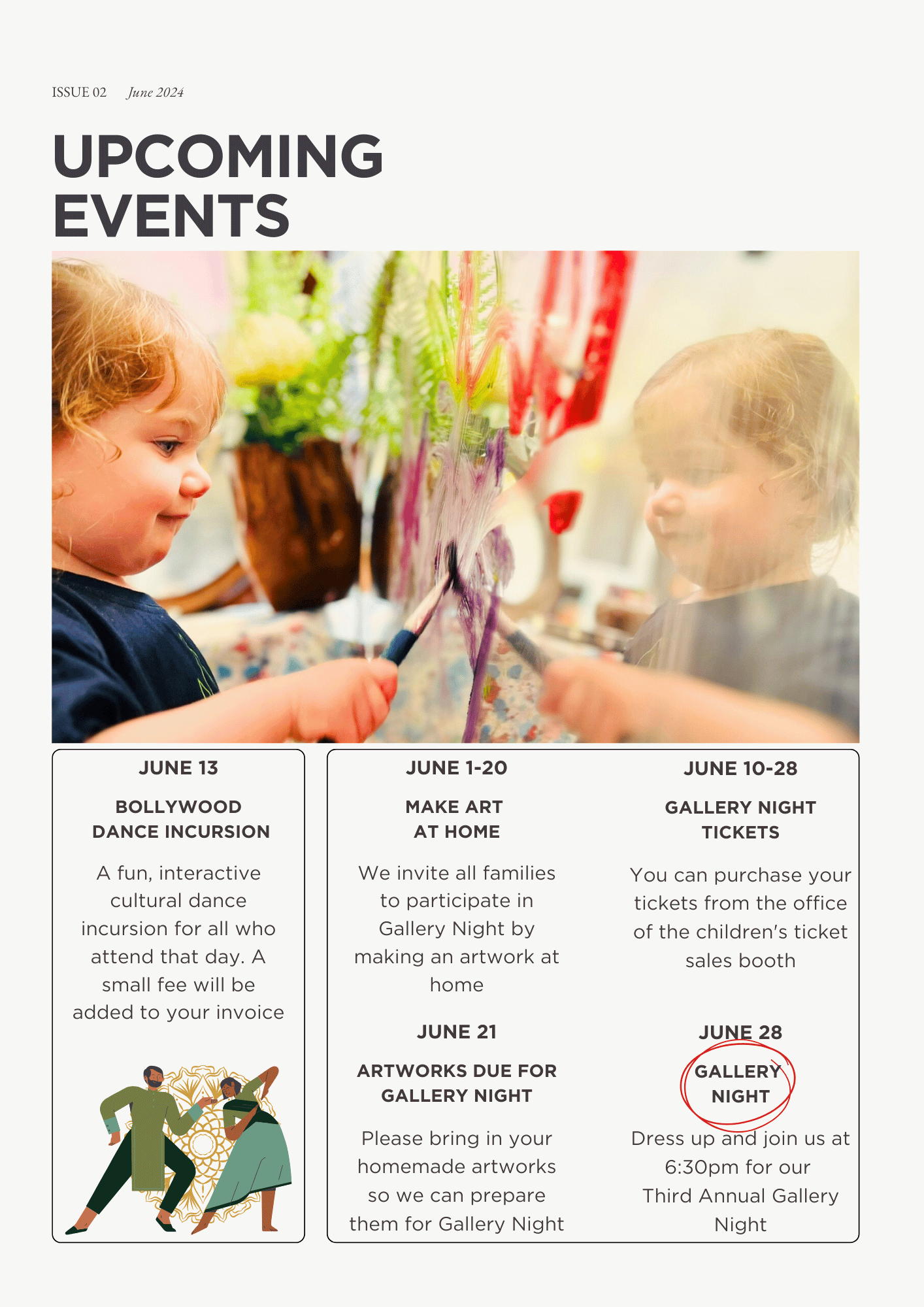 ISSUE 02 June 2024

UPCOMING EVENTS

JUNE 13

BOLLYWOOD DANCE INCURSION

A fun, interactive cultural dance incursion for all who attend that day. A small fee will be added to your invoice

JUNE 1-20

MAKE ART AT HOME

We invite all families to participate in Gallery Night by making an artwork at home

JUNE 21

ARTWORKS DUE FOR GALLERY NIGHT

Please bring in your homemade artworks so we can prepare them for Gallery Night

JUNE 10-28

GALLERY NIGHT TICKETS

You can purchase your tickets from the office of the children's ticket sales booth

JUNE 28

GALLERY NIGHT

Dress up and join us at 6:30pm for our Third Annual Gallery Night